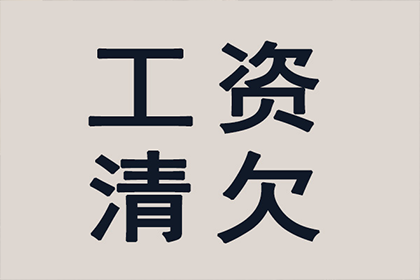 工资
清欠